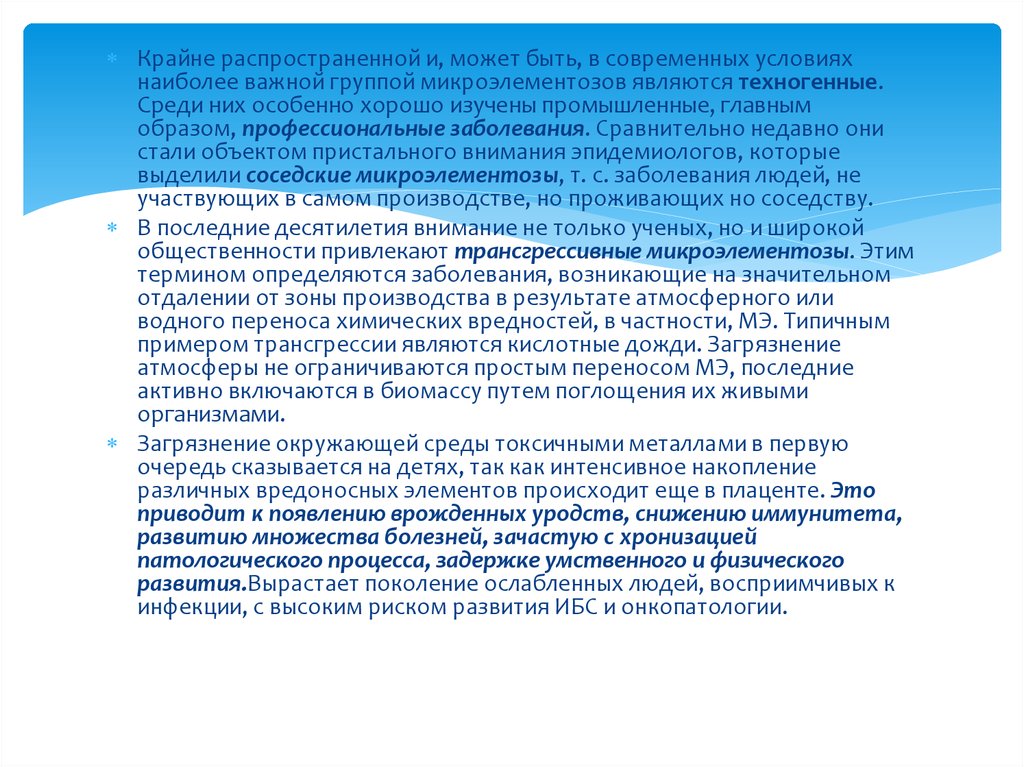 Крайне распространенной и, может быть, в современных условиях наиболее важной группой микроэлементозов являются техногенные. Среди них особенно хорошо изучены промышленные, главным образом, профессиональные заболевания. Сравнительно недавно они стали объектом пристального внимания эпидемиологов, которые выделили соседские микроэлементозы, т. с. заболевания людей, не участвующих в самом производстве, но проживающих но соседству.

В последние десятилетия внимание не только ученых, но и широкой общественности привлекают трансгрессивные микроэлементозы. Этим термином определяются заболевания, возникающие на значительном отдалении от зоны производства в результате атмосферного или водного переноса химических вредностей, в частности, МЭ. Типичным примером трансгрессии являются кислотные дожди. Загрязнение атмосферы не ограничиваются простым переносом МЭ, последние активно включаются в биомассу путем поглощения их живыми организмами.

Загрязнение окружающей среды токсичными металлами в первую очередь сказывается на детях, так как интенсивное накопление различных вредоносных элементов происходит еще в плаценте. Это приводит к появлению врожденных уродств, снижению иммунитета, развитию множества болезней, зачастую с хронизацией патологического процесса, задержке умственного и физического развития.Вырастает поколение ослабленных людей, восприимчивых к инфекции, с высоким риском развития ИБС и онкопатологии.